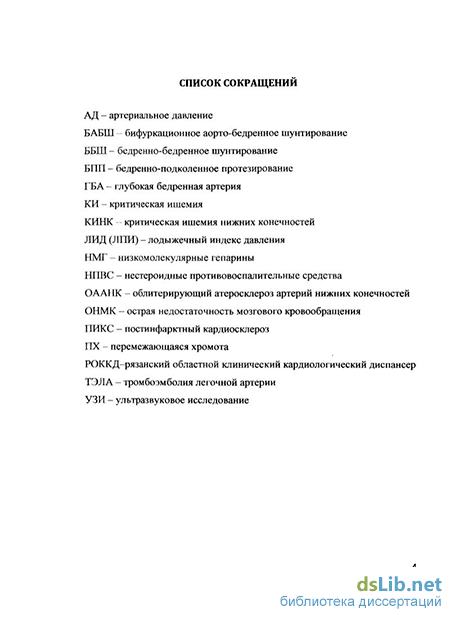 СПИСОК СОКРАЩЕНИЙ

АД – артериальное давление

БАБШ – бифуркационное аорто-бедренное шунтирование

ББШ – бедренно-бедренное шунтирование

БПП – бедренно-подколенное протезирование

ГБА – глубокая бедренная артерия

КИ – критическая ишемия

КИНК – критическая ишемия нижних конечностей

ЛИД (ЛПИ) – лодыжечный индекс давления

НМГ – низкомолекулярные гепарины

НПВС – нестероидные противовоспалительные средства

ОААНК – облитерирующий атеросклероз артерий нижних конечностей

ОНМК – острая недостаточность мозгового кровообращения

ПИКС – постинфарктный кардиосклероз

ПХ – перемежающаяся хромота

РОККД–рязанский областной клинический кардиологический диспансер

ТЭЛА – тромбоэмболия легочной артерии

УЗИ – ультразвуковое исследование

4

dsLib.net
библиотека диссертаций